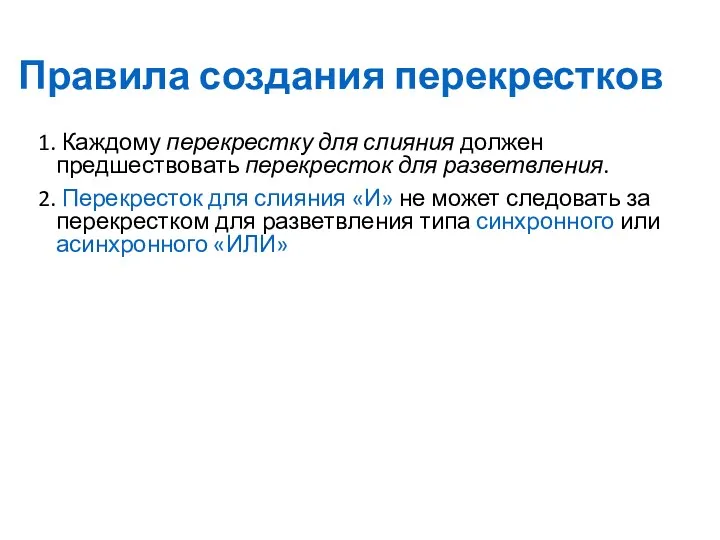 Правила создания перекрестков

1. Каждому перекрестку для слияния должен предшествовать перекресток для разветвления.

2. Перекресток для слияния «И» не может следовать за перекрестком для разветвления типа синхронного или асинхронного «ИЛИ»